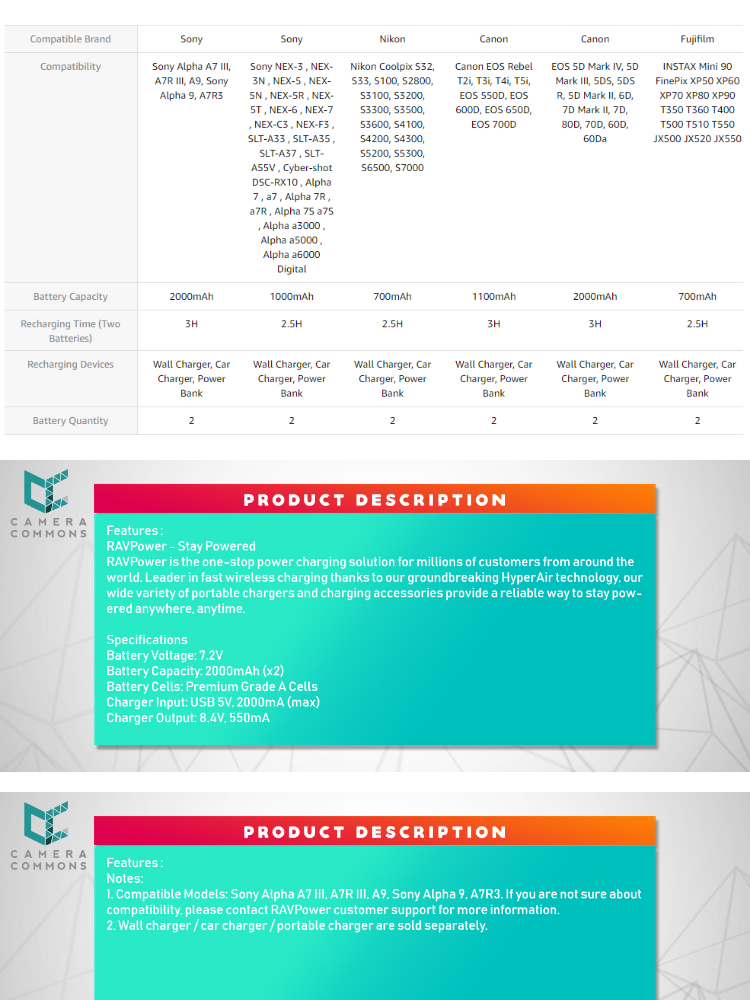 | Compatible Brand | Sony | Sony | Nikon | Canon | Canon | Fujifilm |
|---|---|---|---|---|---|---|
| Compatibility | Sony Alpha A7 III, A7R III, A9, Sony Alpha 9, A7R3 | Sony NEX-3 , NEX-3N , NEX-5 , NEX-5N , NEX-5R , NEX-5T , NEX-6 , NEX-7 , NEX-C3 , NEX-F3 , SLT-A33 , SLT-A35 , SLT-A37 , SLT-A55V , Cyber-shot DSC-RX10 , Alpha 7 , a7 , Alpha 7R , a7R , Alpha 7S a7S , Alpha a3000 , Alpha a5000 , Alpha a6000 Digital | Nikon Coolpix S32, S33, S100, S2800, S3100, S3200, S3300, S3500, S3600, S4100, S4200, S4300, S5200, S5300, S6500, S7000 | Canon EOS Rebel T2i, T3i, T4i, T5i, EOS 550D, EOS 600D, EOS 650D, EOS 700D | EOS 5D Mark IV, 5D Mark III, 5DS, 5DS R, 5D Mark II, 6D, 7D Mark II, 7D, 80D, 70D, 60D, 60Da | INSTAX Mini 90 FinePix XP50 XP60 XP70 XP80 XP90 T350 T360 T400 T500 T510 T550 JX500 JX520 JX550 |
| Battery Capacity | 2000mAh | 1000mAh | 700mAh | 1100mAh | 2000mAh | 700mAh |
| Recharging Time (Two Batteries) | 3H | 2.5H | 2.5H | 3H | 3H | 2.5H |
| Recharging Devices | Wall Charger, Car Charger, Power Bank | Wall Charger, Car Charger, Power Bank | Wall Charger, Car Charger, Power Bank | Wall Charger, Car Charger, Power Bank | Wall Charger, Car Charger, Power Bank | Wall Charger, Car Charger, Power Bank |
| Battery Quantity | 2 | 2 | 2 | 2 | 2 | 2 |

CAMERA COMMONS

PRODUCT DESCRIPTION

Features :
RAVPower - Stay Powered
RAVPower is the one-stop power charging solution for millions of customers from around the world. Leader in fast wireless charging thanks to our groundbreaking HyperAir technology, our wide variety of portable chargers and charging accessories provide a reliable way to stay powered anywhere, anytime.

Specifications
Battery Voltage: 7.2V
Battery Capacity: 2000mAh (x2)
Battery Cells: Premium Grade A Cells
Charger Input: USB 5V, 2000mA (max)
Charger Output: 8.4V, 550mA

CAMERA COMMONS

PRODUCT DESCRIPTION

Features :
Notes:
1. Compatible Models: Sony Alpha A7 III, A7R III, A9, Sony Alpha 9, A7R3. If you are not sure about compatibility, please contact RAVPower customer support for more information.
2. Wall charger / car charger / portable charger are sold separately.